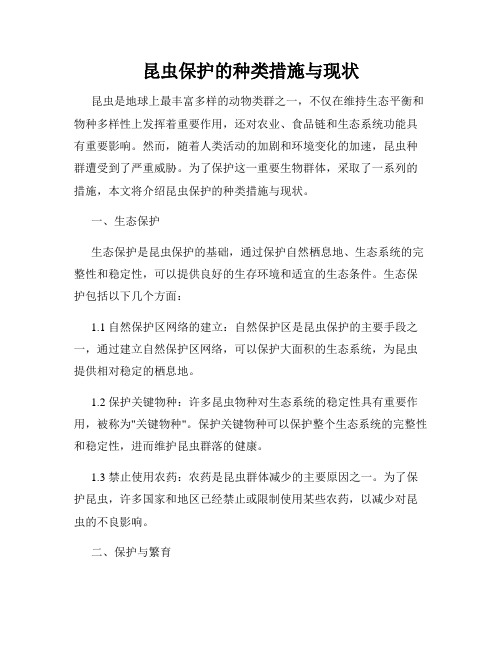 昆虫保护的种类措施与现状

昆虫是地球上最丰富多样的动物类群之一，不仅在维持生态平衡和物种多样性上发挥着重要作用，还对农业、食品链和生态系统功能具有重要影响。然而，随着人类活动的加剧和环境变化的加速，昆虫种群遭受到了严重威胁。为了保护这一重要生物群体，采取了一系列的措施，本文将介绍昆虫保护的种类措施与现状。

一、生态保护

生态保护是昆虫保护的基础，通过保护自然栖息地、生态系统的完整性和稳定性，可以提供良好的生存环境和适宜的生态条件。生态保护包括以下几个方面：

1.1 自然保护区网络的建立：自然保护区是昆虫保护的主要手段之一，通过建立自然保护区网络，可以保护大面积的生态系统，为昆虫提供相对稳定的栖息地。

1.2 保护关键物种：许多昆虫物种对生态系统的稳定性具有重要作用，被称为"关键物种"。保护关键物种可以保护整个生态系统的完整性和稳定性，进而维护昆虫群落的健康。

1.3 禁止使用农药：农药是昆虫群体减少的主要原因之一。为了保护昆虫，许多国家和地区已经禁止或限制使用某些农药，以减少对昆虫的不良影响。

二、保护与繁育